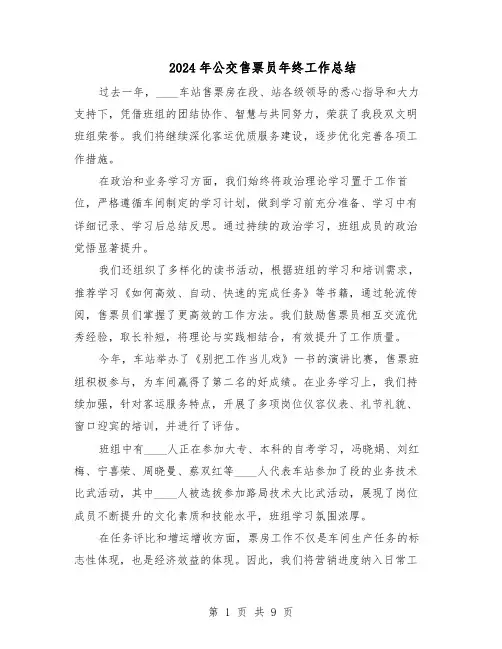 2024年公交售票员年终工作总结

过去一年，____车站售票房在段、站各级领导的悉心指导和大力支持下，凭借班组的团结协作、智慧与共同努力，荣获了我段双文明班组荣誉。我们将继续深化客运优质服务建设，逐步优化完善各项工作措施。

在政治和业务学习方面，我们始终将政治理论学习置于工作首位，严格遵循车间制定的学习计划，做到学习前充分准备、学习中有详细记录、学习后总结反思。通过持续的政治学习，班组成员的政治觉悟显著提升。

我们还组织了多样化的读书活动，根据班组的学习和培训需求，推荐学习《如何高效、自动、快速的完成任务》等书籍，通过轮流传阅，售票员们掌握了更高效的工作方法。我们鼓励售票员相互交流优秀经验，取长补短，将理论与实践相结合，有效提升了工作质量。

今年，车站举办了《别把工作当儿戏》一书的演讲比赛，售票班组积极参与，为车间赢得了第二名的好成绩。在业务学习上，我们持续加强，针对客运服务特点，开展了多项岗位仪容仪表、礼节礼貌、窗口迎宾的培训，并进行了评估。

班组中有____人正在参加大专、本科的自考学习，冯晓娟、刘红梅、宁喜荣、周晓曼、蔡双红等____人代表车站参加了段的业务技术比武活动，其中____人被选拔参加路局技术大比武活动，展现了岗位成员不断提升的文化素质和技能水平，班组学习氛围浓厚。

在任务评比和增运增收方面，票房工作不仅是车间生产任务的标志性体现，也是经济效益的体现。因此，我们将营销进度纳入日常工

第 1 页 共 9 页